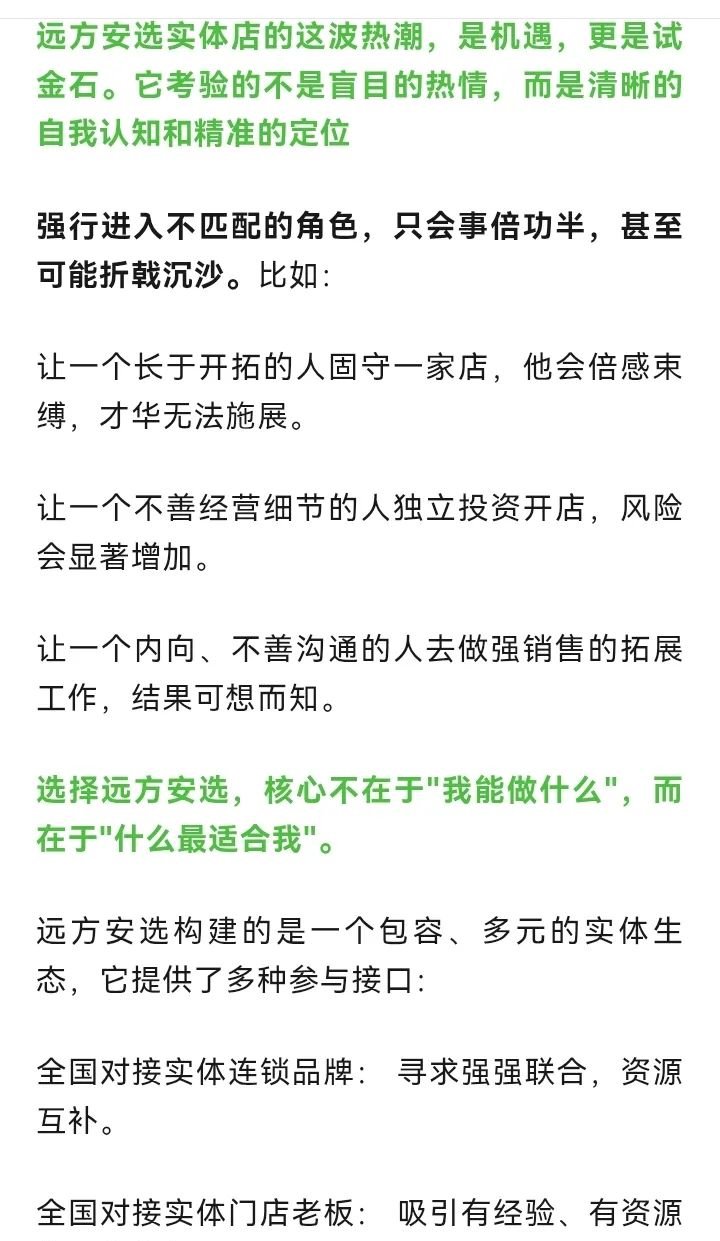 远方安选实体店的这波热潮，是机遇，更是试金石。它考验的不是盲目的热情，而是清晰的自我认知和精准的定位

强行进入不匹配的角色，只会事倍功半，甚至可能折戟沉沙。比如:

让一个长于开拓的人固守一家店，他会倍感束缚，才华无法施展。

让一个不善经营细节的人独立投资开店，风险会显著增加。

让一个内向、不善沟通的人去做强销售的拓展工作，结果可想而知。

选择远方安选，核心不在于"我能做什么"，而在于"什么最适合我"。

远方安选构建的是一个包容、多元的实体生态，它提供了多种参与接口:

全国对接实体连锁品牌: 寻求强强联合，资源互补。

全国对接实体门店老板: 吸引有经验、有资源